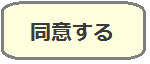 同意する